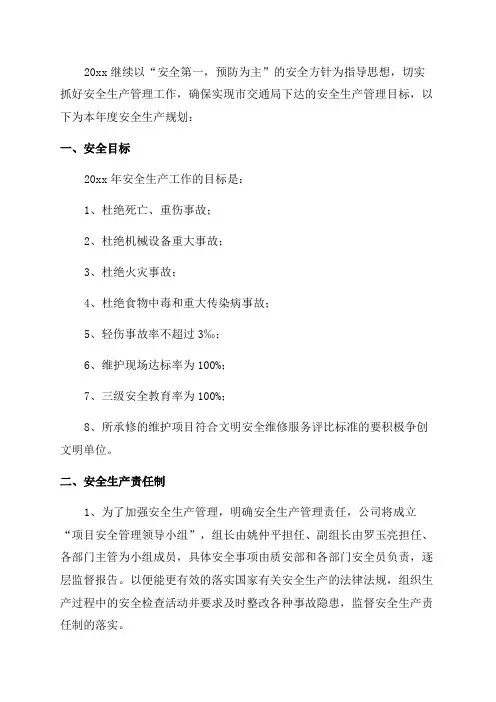 20xx 继续以“安全第一，预防为主”的安全方针为指导思想，切实抓好安全生产管理工作，确保实现市交通局下达的安全生产管理目标，以下为本年度安全生产规划：

一、安全目标

20xx 年安全生产工作的目标是：

1、杜绝死亡、重伤事故；

2、杜绝机械设备重大事故；

3、杜绝火灾事故；

4、杜绝食物中毒和重大传染病事故；

5、轻伤事故率不超过 3‰；

6、维护现场达标率为 100%；

7、三级安全教育率为 100%；

8、所承修的维护项目符合文明安全维修服务评比标准的要积极争创文明单位。

二、安全生产责任制

1、为了加强安全生产管理，明确安全生产管理责任，公司将成立“项目安全管理领导小组”，组长由姚仲平担任、副组长由罗玉亮担任、各部门主管为小组成员，具体安全事项由质安部和各部门安全员负责，逐层监督报告。以便能更有效的落实国家有关安全生产的法律法规，组织生产过程中的安全检查活动并要求及时整改各种事故隐患，监督安全生产责任制的落实。